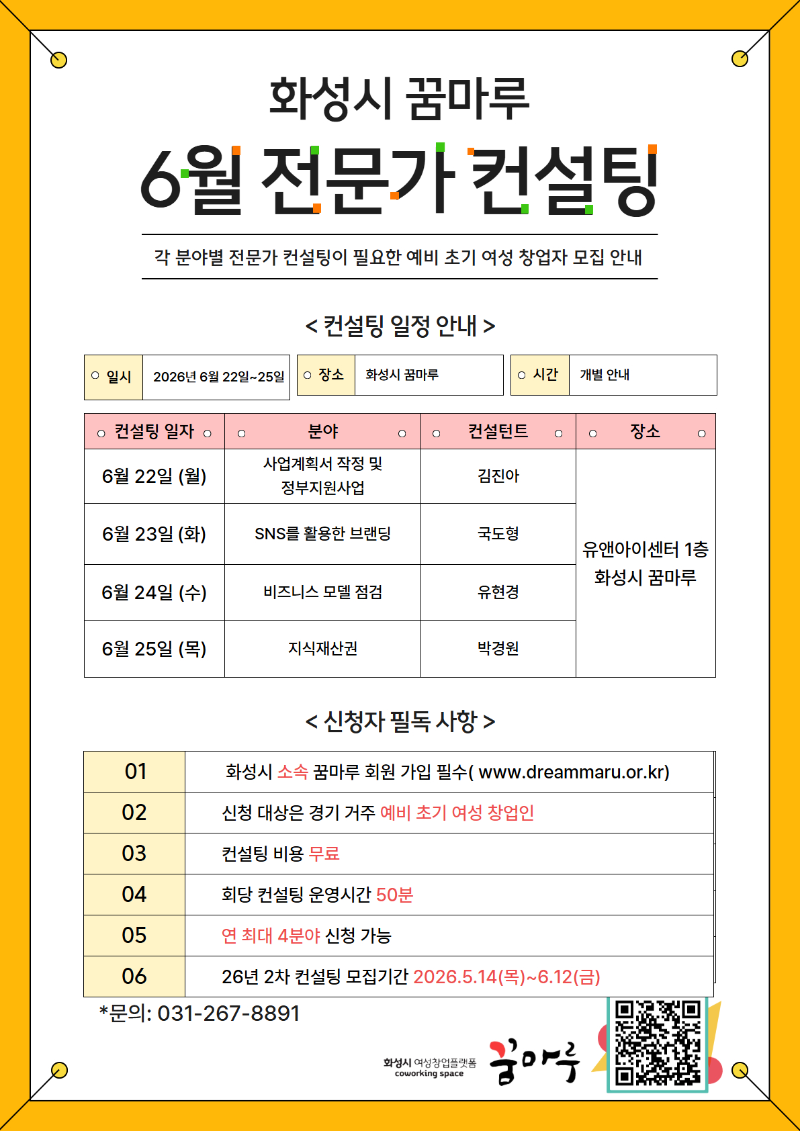 화성시 꿈마루

6월 전문가 컨설팅

각 분야별 전문가 컨설팅이 필요한 예비 초기 여성 창업자 모집 안내

< 컨설팅 일정 안내 >

| 일시 | 2026년 6월 22일~25일 | 장소 | 화성시 꿈마루 | 시간 | 개별 안내 |
|---|---|---|---|---|---|

| 컨설팅 일자 | 분야 | 컨설턴트 | 장소 |
|---|---|---|---|
| 6월 22일 (월) | 사업계획서 작정 및 정부지원사업 | 김진아 | 유앤아이센터 1층 화성시 꿈마루 |
| 6월 23일 (화) | SNS를 활용한 브랜딩 | 국도형 | |
| 6월 24일 (수) | 비즈니스 모델 점검 | 유현경 | |
| 6월 25일 (목) | 지식재산권 | 박경원 | |

< 신청자 필독 사항 >

| 01 | 화성시 소속 꿈마루 회원 가입 필수( www.dreammaru.or.kr) |
|---|---|
| 02 | 신청 대상은 경기 거주 예비 초기 여성 창업인 |
| 03 | 컨설팅 비용 무료 |
| 04 | 회당 컨설팅 운영시간 50분 |
| 05 | 연 최대 4분야 신청 가능 |
| 06 | 26년 2차 컨설팅 모집기간 2026.5.14(목)~6.12(금) |

*문의: 031-267-8891

화성시 여성창업플랫폼 coworking space 꿈마루